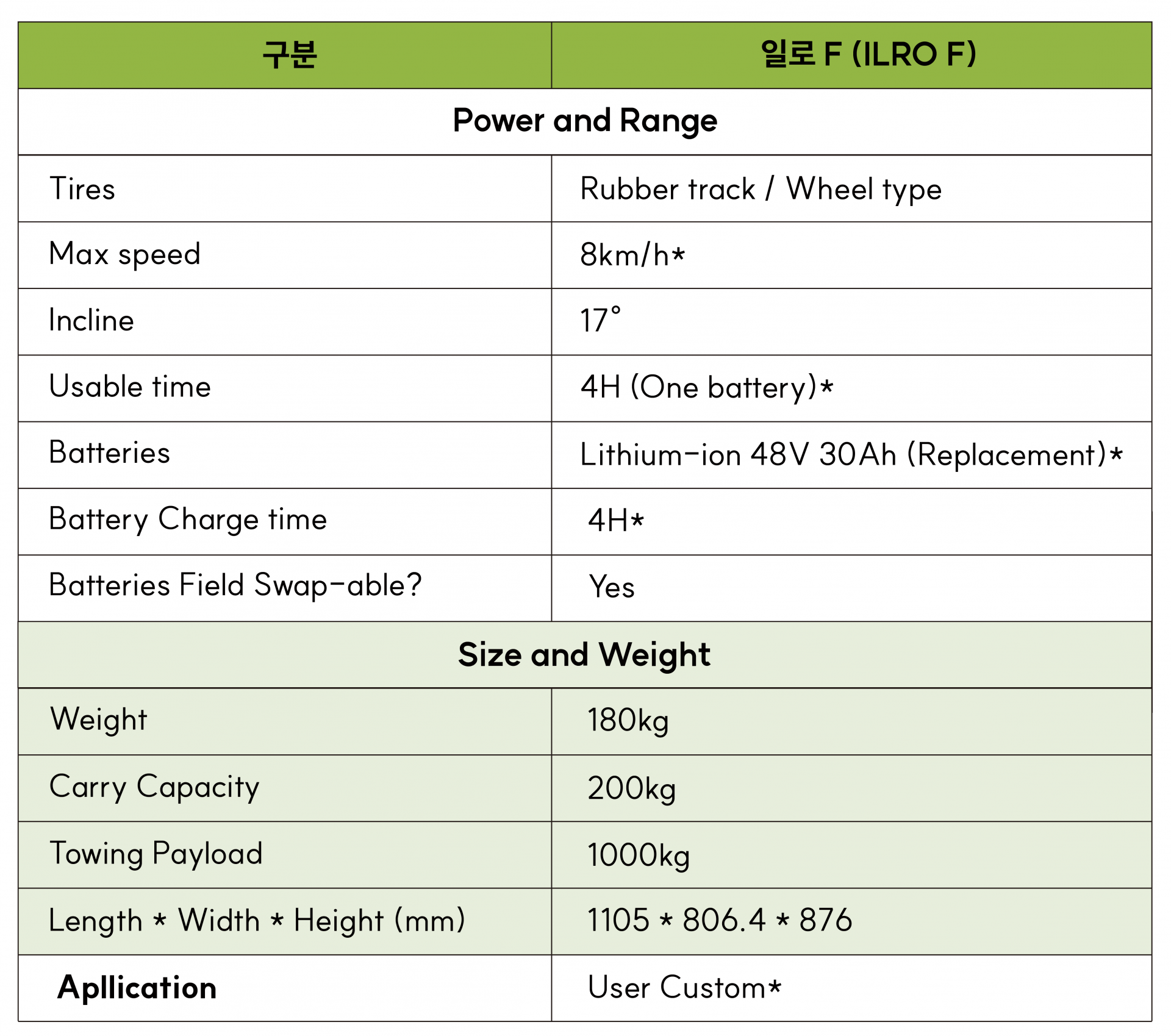 | 구분 | 일로 F (ILRO F) |
|---|---|
| Power and Range | |
| Tires | Rubber track / Wheel type |
| Max speed | 8km/h* |
| Incline | 17° |
| Usable time | 4H (One battery)* |
| Batteries | Lithium-ion 48V 30Ah (Replacement)* |
| Battery Charge time | 4H* |
| Batteries Field Swap-able? | Yes |
| Size and Weight | |
| Weight | 180kg |
| Carry Capacity | 200kg |
| Towing Payload | 1000kg |
| Length * Width * Height (mm) | 1105 * 806.4 * 876 |
| Apllication | User Custom* |